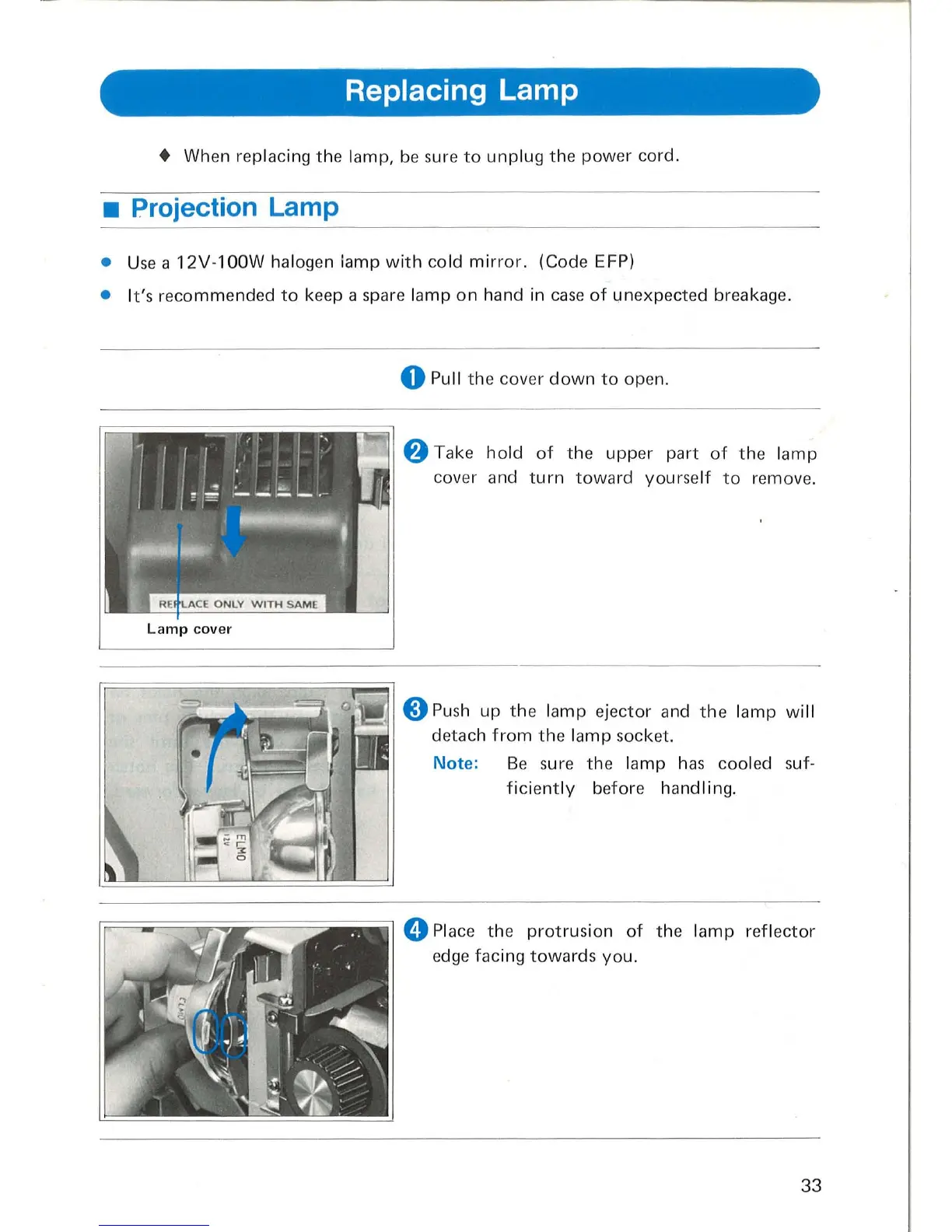 Replacing Lamp

◆ When replacing the lamp, be sure to unplug the power cord.

■ Projection Lamp

● Use a 12V-100W halogen lamp with cold mirror. (Code EFP)

● It's recommended to keep a spare lamp on hand in case of unexpected breakage.

1 Pull the cover down to open.

REPLACE ONLY WITH SAME

Lamp cover

2 Take hold of the upper part of the lamp cover and turn toward yourself to remove.

ELMO 12V

3 Push up the lamp ejector and the lamp will detach from the lamp socket.

Note: Be sure the lamp has cooled sufficiently before handling.

ELMO

4 Place the protrusion of the lamp reflector edge facing towards you.

33